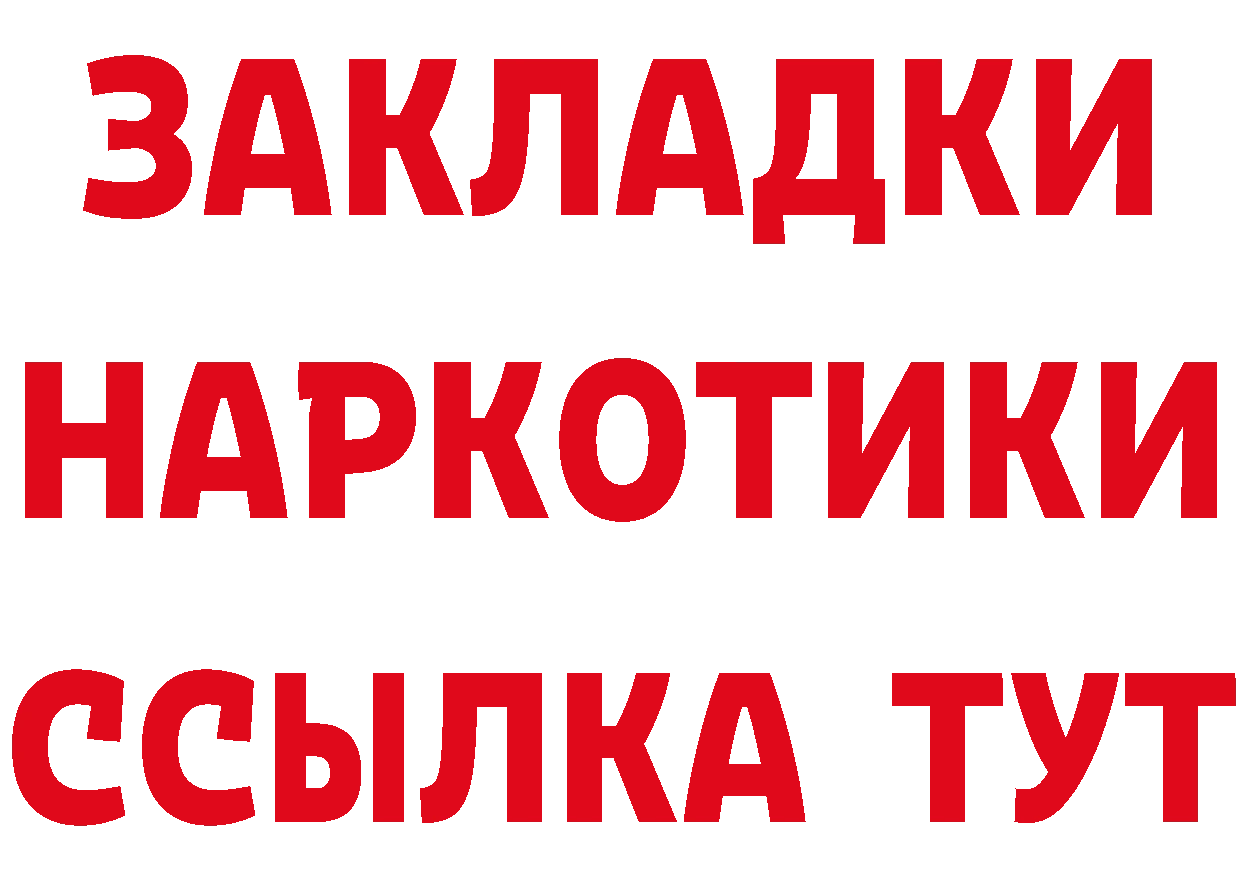 ЗАКЛАДКИ
НАРКОТИКИ
ССЫЛКА ТУТ